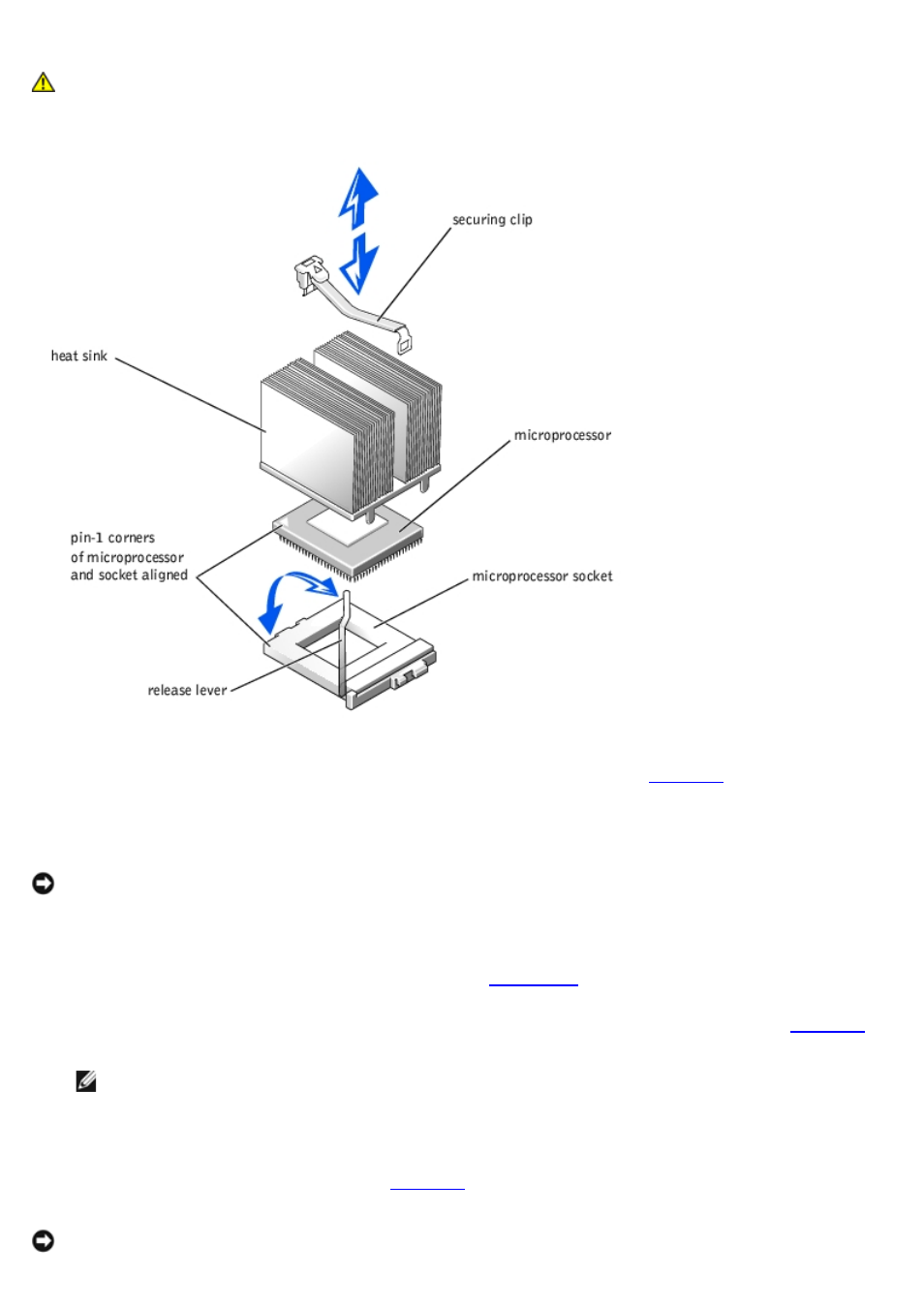 securing clip

heat sink

microprocessor

pin-1 corners of microprocessor and socket aligned

microprocessor socket

release lever